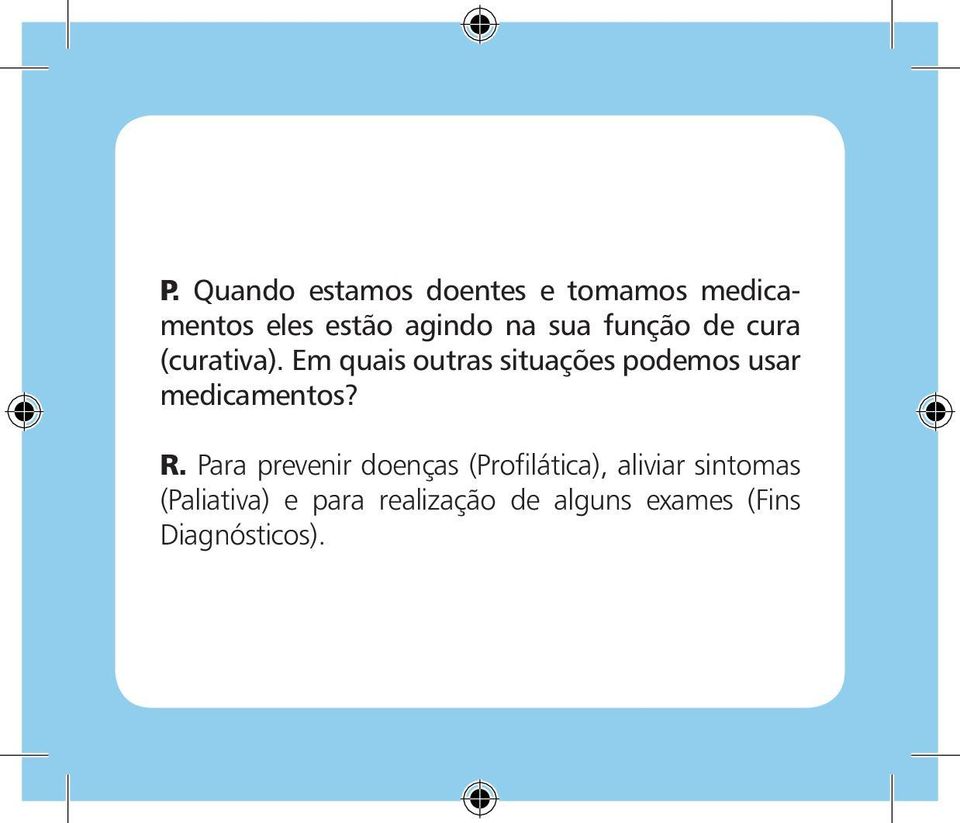 P. Quando estamos doentes e tomamos medicamentos eles estão agindo na sua função de cura (curativa). Em quais outras situações podemos usar medicamentos?

R. Para prevenir doenças (Profilática), aliviar sintomas (Paliativa) e para realização de alguns exames (Fins Diagnósticos).